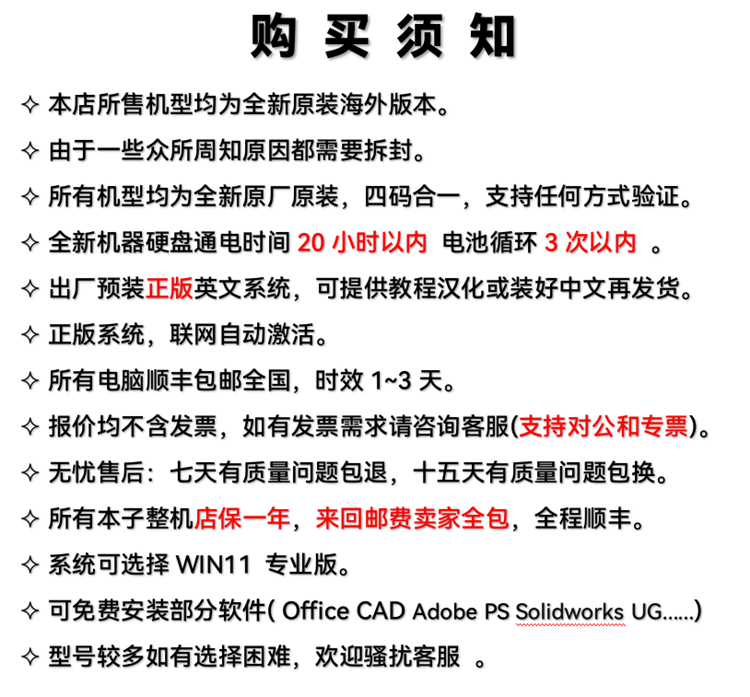 购 买 须 知

✧ 本店所售机型均为全新原装海外版本。

✧ 由于一些众所周知原因都需要拆封。

✧ 所有机型均为全新原厂原装，四码合一，支持任何方式验证。

✧ 全新机器硬盘通电时间 20 小时以内 电池循环 3 次以内 。

✧ 出厂预装正版英文系统，可提供教程汉化或装好中文再发货。

✧ 正版系统，联网自动激活。

✧ 所有电脑顺丰包邮全国，时效 1~3 天。

✧ 报价均不含发票，如有发票需求请咨询客服(支持对公和专票)。

✧ 无忧售后：七天有质量问题包退，十五天有质量问题包换。

✧ 所有本子整机店保一年，来回邮费卖家全包，全程顺丰。

✧ 系统可选择 WIN11 专业版。

✧ 可免费安装部分软件( Office CAD Adobe PS Solidworks UG......)

✧ 型号较多如有选择困难，欢迎骚扰客服 。